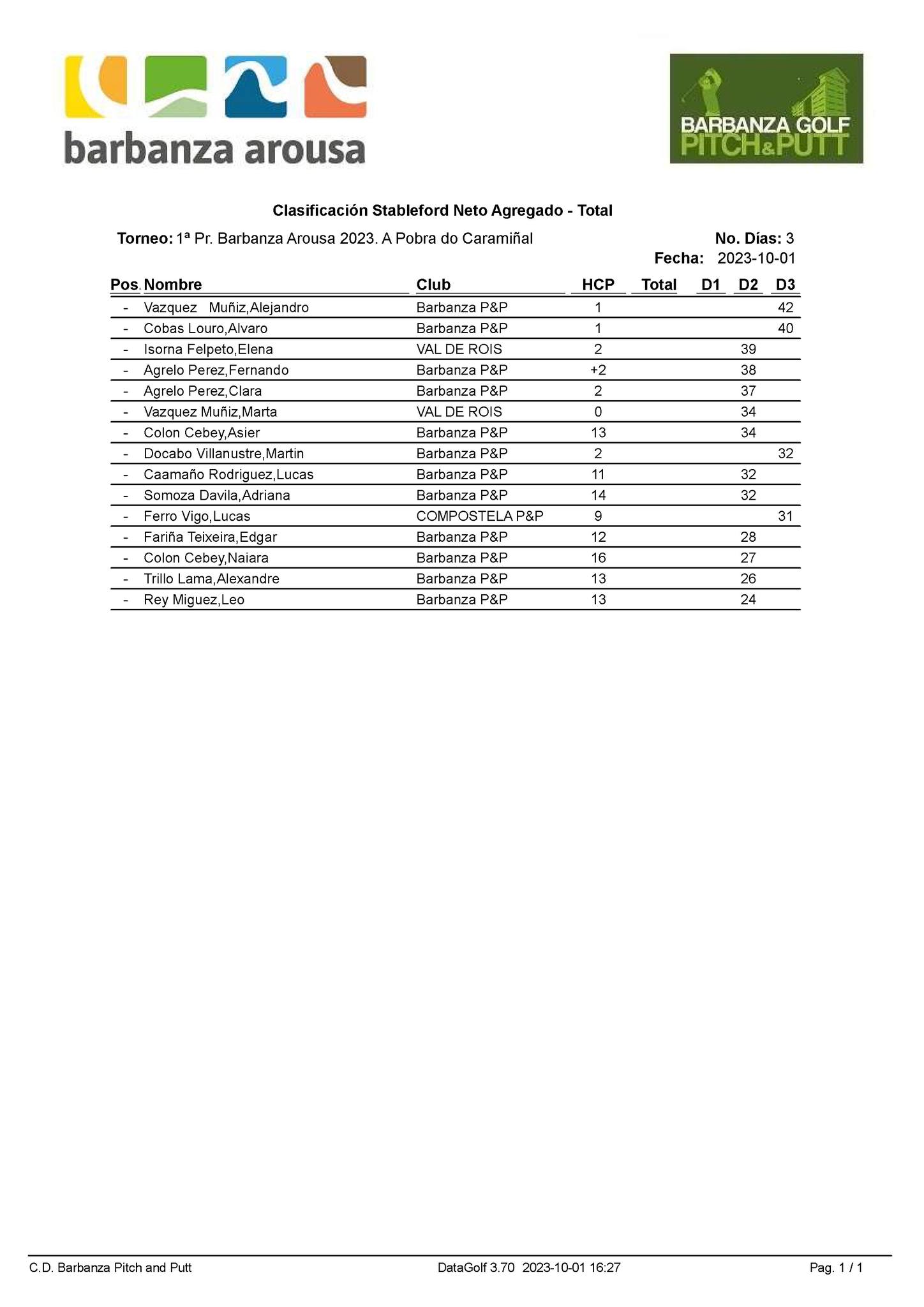 barbanza arousa

BARBANZA GOLF PITCH&PUTT

Clasificación Stableford Neto Agregado - Total

Torneo: 1ª Pr. Barbanza Arousa 2023. A Pobra do Caramiñal

No. Días: 3
Fecha: 2023-10-01

| Pos. | Nombre | Club | HCP | Total | D1 | D2 | D3 |
|---|---|---|---|---|---|---|---|
| - | Vazquez Muñiz,Alejandro | Barbanza P&P | 1 | | | | 42 |
| - | Cobas Louro,Alvaro | Barbanza P&P | 1 | | | | 40 |
| - | Isorna Felpeto,Elena | VAL DE ROIS | 2 | | | 39 | |
| - | Agrelo Perez,Fernando | Barbanza P&P | +2 | | | 38 | |
| - | Agrelo Perez,Clara | Barbanza P&P | 2 | | | 37 | |
| - | Vazquez Muñiz,Marta | VAL DE ROIS | 0 | | | 34 | |
| - | Colon Cebey,Asier | Barbanza P&P | 13 | | | 34 | |
| - | Docabo Villanustre,Martin | Barbanza P&P | 2 | | | | 32 |
| - | Caamaño Rodriguez,Lucas | Barbanza P&P | 11 | | | 32 | |
| - | Somoza Davila,Adriana | Barbanza P&P | 14 | | | 32 | |
| - | Ferro Vigo,Lucas | COMPOSTELA P&P | 9 | | | | 31 |
| - | Fariña Teixeira,Edgar | Barbanza P&P | 12 | | | 28 | |
| - | Colon Cebey,Naiara | Barbanza P&P | 16 | | | 27 | |
| - | Trillo Lama,Alexandre | Barbanza P&P | 13 | | | 26 | |
| - | Rey Miguez,Leo | Barbanza P&P | 13 | | | 24 | |

C.D. Barbanza Pitch and Putt DataGolf 3.70 2023-10-01 16:27 Pag. 1 / 1